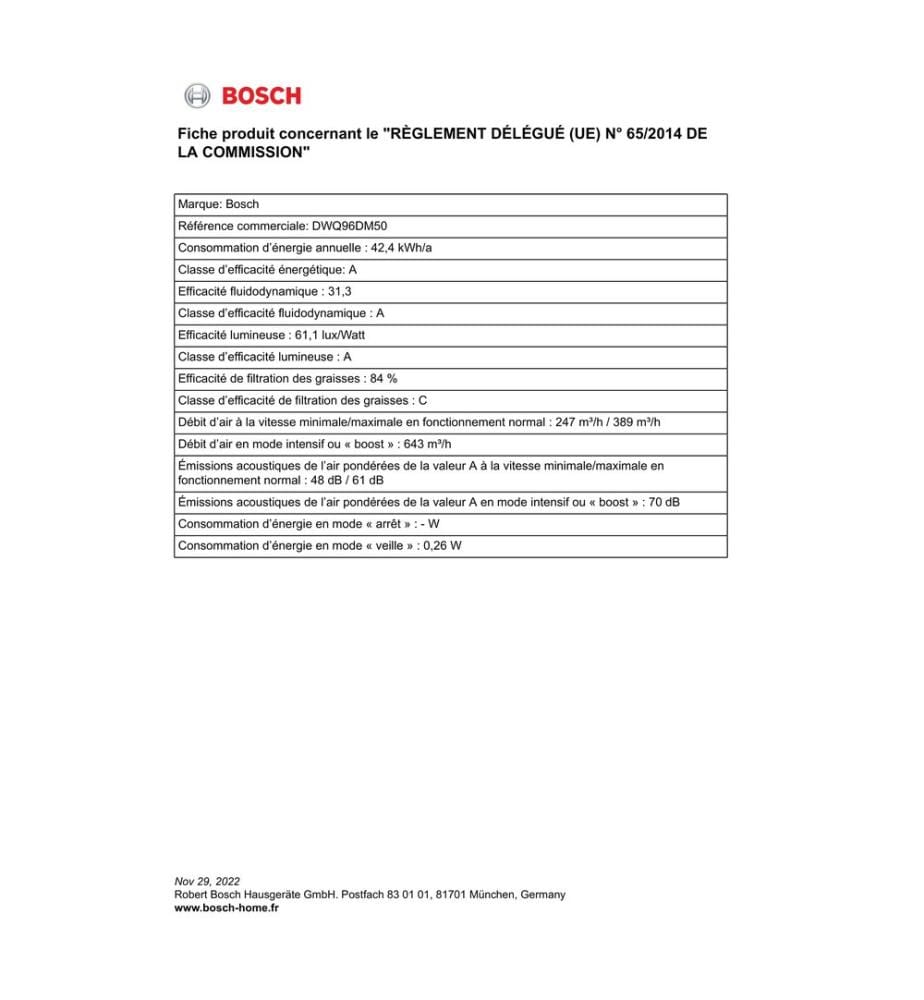 BOSCH

Fiche produit concernant le "RÈGLEMENT DÉLÉGUÉ (UE) N° 65/2014 DE LA COMMISSION"

Marque: Bosch

Référence commerciale: DWQ96DM50

Consommation d'énergie annuelle : 42,4 kWh/a

Classe d'efficacité énergétique: A

Efficacité fluidodynamique : 31,3

Classe d'efficacité fluidodynamique : A

Efficacité lumineuse : 61,1 lux/Watt

Classe d'efficacité lumineuse : A

Efficacité de filtration des graisses : 84 %

Classe d'efficacité de filtration des graisses : C

Débit d'air à la vitesse minimale/maximale en fonctionnement normal : 247 m³/h / 389 m³/h

Débit d'air en mode intensif ou « boost » : 643 m³/h

Émissions acoustiques de l'air pondérées de la valeur A à la vitesse minimale/maximale en fonctionnement normal : 48 dB / 61 dB

Émissions acoustiques de l'air pondérées de la valeur A en mode intensif ou « boost » : 70 dB

Consommation d'énergie en mode « arrêt » : - W

Consommation d'énergie en mode « veille » : 0,26 W

Nov 29, 2022
Robert Bosch Hausgeräte GmbH. Postfach 83 01 01, 81701 München, Germany
www.bosch-home.fr